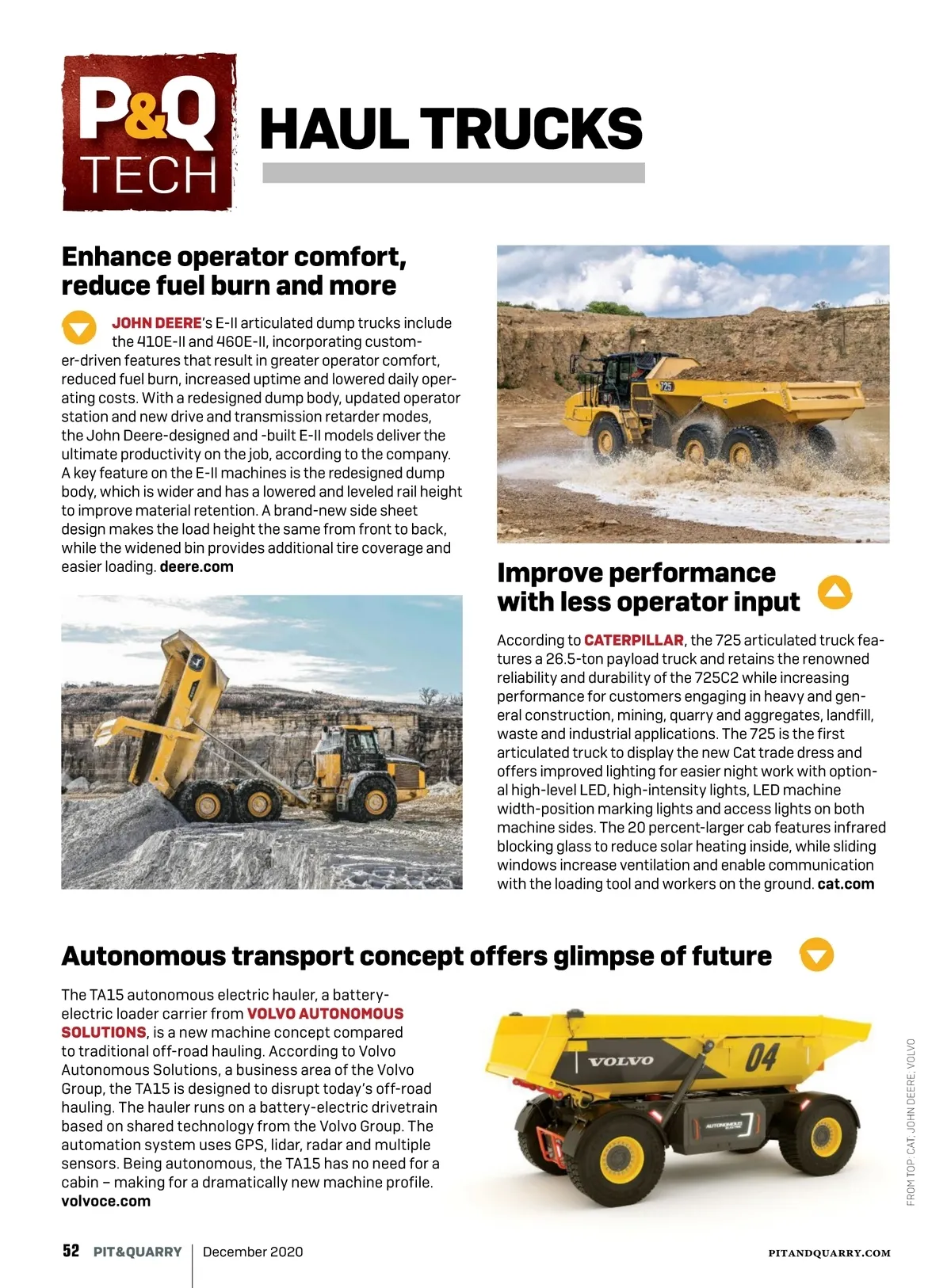 P&Q TECH

HAUL TRUCKS

Enhance operator comfort, reduce fuel burn and more

JOHN DEERE's E-II articulated dump trucks include the 410E-II and 460E-II, incorporating customer-driven features that result in greater operator comfort, reduced fuel burn, increased uptime and lowered daily operating costs. With a redesigned dump body, updated operator station and new drive and transmission retarder modes, the John Deere-designed and -built E-II models deliver the ultimate productivity on the job, according to the company. A key feature on the E-II machines is the redesigned dump body, which is wider and has a lowered and leveled rail height to improve material retention. A brand-new side sheet design makes the load height the same from front to back, while the widened bin provides additional tire coverage and easier loading. deere.com

725

Improve performance with less operator input

According to CATERPILLAR, the 725 articulated truck features a 26.5-ton payload truck and retains the renowned reliability and durability of the 725C2 while increasing performance for customers engaging in heavy and general construction, mining, quarry and aggregates, landfill, waste and industrial applications. The 725 is the first articulated truck to display the new Cat trade dress and offers improved lighting for easier night work with optional high-level LED, high-intensity lights, LED machine width-position marking lights and access lights on both machine sides. The 20 percent-larger cab features infrared blocking glass to reduce solar heating inside, while sliding windows increase ventilation and enable communication with the loading tool and workers on the ground. cat.com

Autonomous transport concept offers glimpse of future

The TA15 autonomous electric hauler, a battery-electric loader carrier from VOLVO AUTONOMOUS SOLUTIONS, is a new machine concept compared to traditional off-road hauling. According to Volvo Autonomous Solutions, a business area of the Volvo Group, the TA15 is designed to disrupt today's off-road hauling. The hauler runs on a battery-electric drivetrain based on shared technology from the Volvo Group. The automation system uses GPS, lidar, radar and multiple sensors. Being autonomous, the TA15 has no need for a cabin – making for a dramatically new machine profile. volvoce.com

VOLVO 04

AUTONOMOUS

FROM TOP: CAT, JOHN DEERE, VOLVO

52 PIT&QUARRY | December 2020

PITANDQUARRY.COM